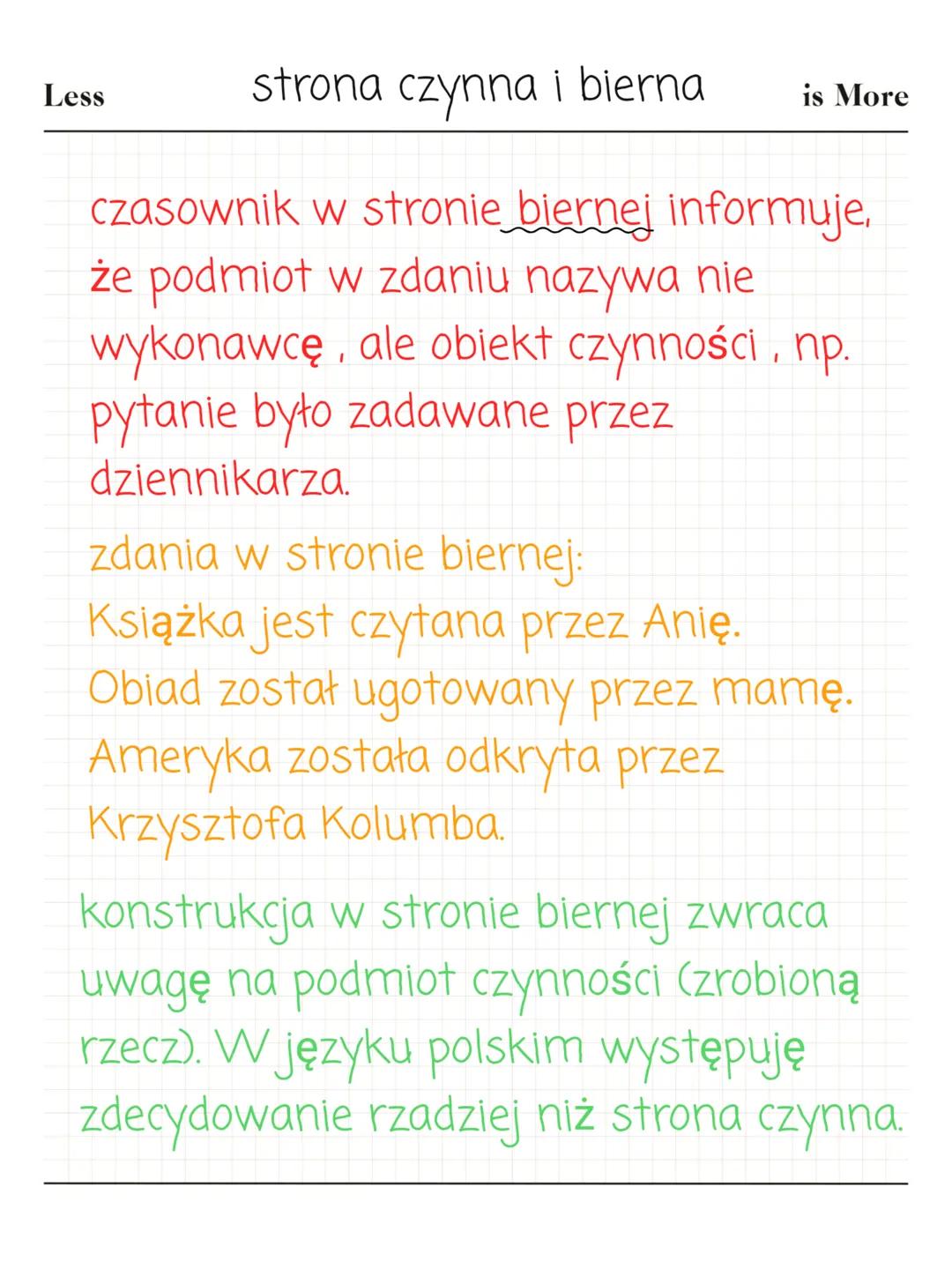 Less strona czynna i bierna is More

czasownik w stronie biernej informuje, że podmiot w zdaniu nazywa nie wykonawcę , ale obiekt czynności , np. pytanie było zadawane przez dziennikarza.

zdania w stronie biernej:
Książka jest czytana przez Anię.
Obiad został ugotowany przez mamę.
Ameryka została odkryta przez Krzysztofa Kolumba.

konstrukcja w stronie biernej zwraca uwagę na podmiot czynności (zrobioną rzecz). W języku polskim występuję zdecydowanie rzadziej niż strona czynna.